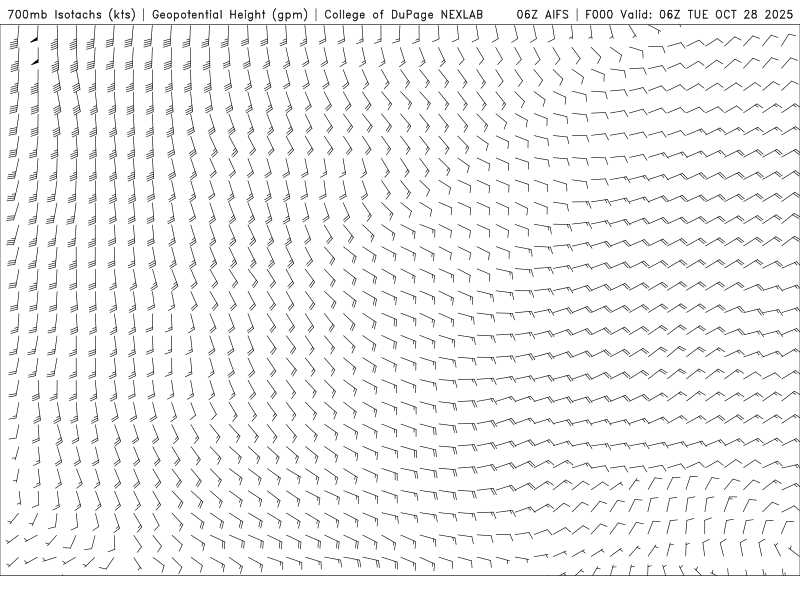 700mb Isotachs (kts) | Geopotential Height (gpm) | College of DuPage NEXLAB 06Z AIFS | F000 Valid: 06Z TUE OCT 28 2025